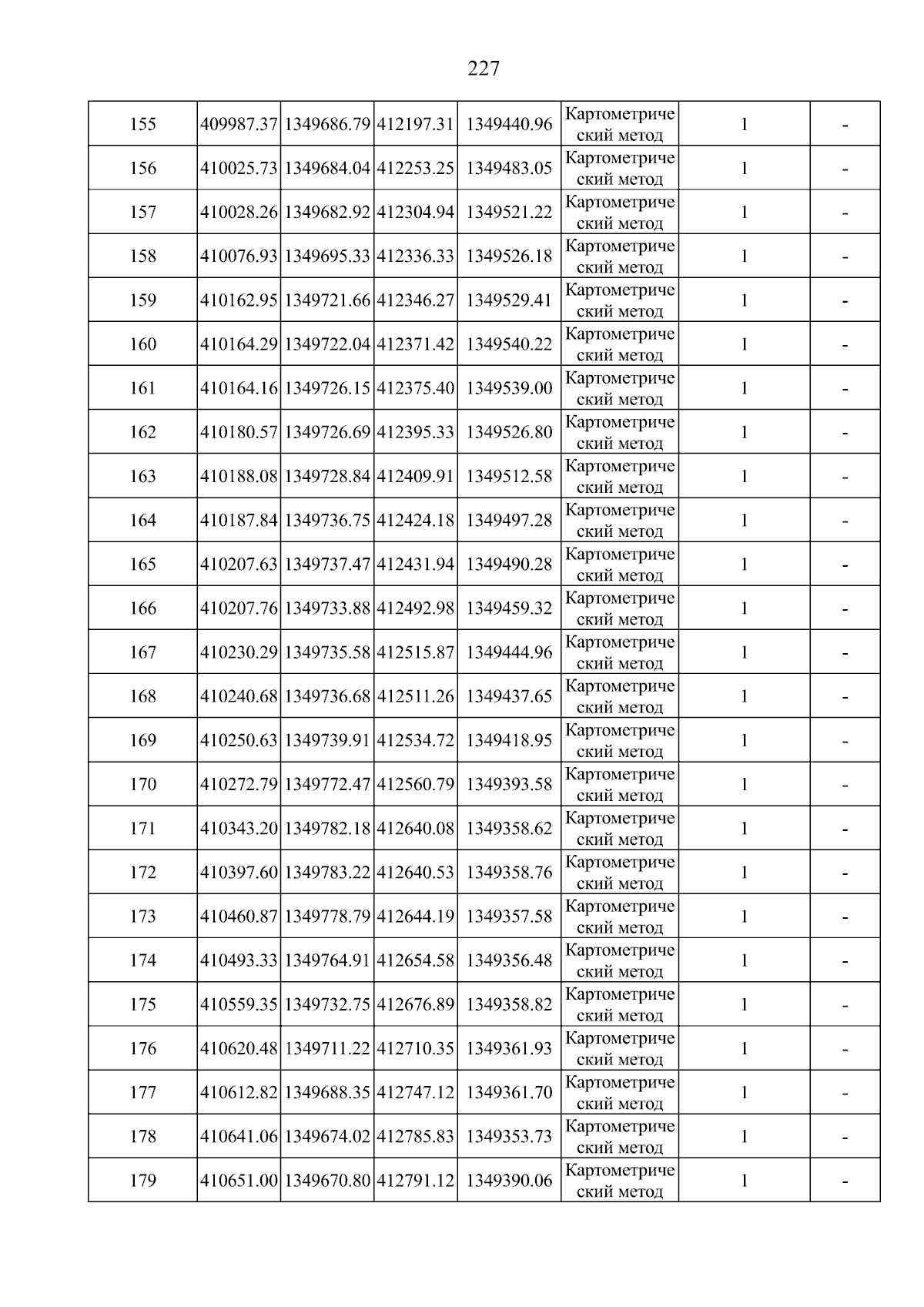 227

| 155 | 409987.37 | 1349686.79 | 412197.31 | 1349440.96 | Картометрический метод | 1 | - |
|---|---|---|---|---|---|---|---|
| 156 | 410025.73 | 1349684.04 | 412253.25 | 1349483.05 | Картометрический метод | 1 | - |
| 157 | 410028.26 | 1349682.92 | 412304.94 | 1349521.22 | Картометрический метод | 1 | - |
| 158 | 410076.93 | 1349695.33 | 412336.33 | 1349526.18 | Картометрический метод | 1 | - |
| 159 | 410162.95 | 1349721.66 | 412346.27 | 1349529.41 | Картометрический метод | 1 | - |
| 160 | 410164.29 | 1349722.04 | 412371.42 | 1349540.22 | Картометрический метод | 1 | - |
| 161 | 410164.16 | 1349726.15 | 412375.40 | 1349539.00 | Картометрический метод | 1 | - |
| 162 | 410180.57 | 1349726.69 | 412395.33 | 1349526.80 | Картометрический метод | 1 | - |
| 163 | 410188.08 | 1349728.84 | 412409.91 | 1349512.58 | Картометрический метод | 1 | - |
| 164 | 410187.84 | 1349736.75 | 412424.18 | 1349497.28 | Картометрический метод | 1 | - |
| 165 | 410207.63 | 1349737.47 | 412431.94 | 1349490.28 | Картометрический метод | 1 | - |
| 166 | 410207.76 | 1349733.88 | 412492.98 | 1349459.32 | Картометрический метод | 1 | - |
| 167 | 410230.29 | 1349735.58 | 412515.87 | 1349444.96 | Картометрический метод | 1 | - |
| 168 | 410240.68 | 1349736.68 | 412511.26 | 1349437.65 | Картометрический метод | 1 | - |
| 169 | 410250.63 | 1349739.91 | 412534.72 | 1349418.95 | Картометрический метод | 1 | - |
| 170 | 410272.79 | 1349772.47 | 412560.79 | 1349393.58 | Картометрический метод | 1 | - |
| 171 | 410343.20 | 1349782.18 | 412640.08 | 1349358.62 | Картометрический метод | 1 | - |
| 172 | 410397.60 | 1349783.22 | 412640.53 | 1349358.76 | Картометрический метод | 1 | - |
| 173 | 410460.87 | 1349778.79 | 412644.19 | 1349357.58 | Картометрический метод | 1 | - |
| 174 | 410493.33 | 1349764.91 | 412654.58 | 1349356.48 | Картометрический метод | 1 | - |
| 175 | 410559.35 | 1349732.75 | 412676.89 | 1349358.82 | Картометрический метод | 1 | - |
| 176 | 410620.48 | 1349711.22 | 412710.35 | 1349361.93 | Картометрический метод | 1 | - |
| 177 | 410612.82 | 1349688.35 | 412747.12 | 1349361.70 | Картометрический метод | 1 | - |
| 178 | 410641.06 | 1349674.02 | 412785.83 | 1349353.73 | Картометрический метод | 1 | - |
| 179 | 410651.00 | 1349670.80 | 412791.12 | 1349390.06 | Картометрический метод | 1 | - |